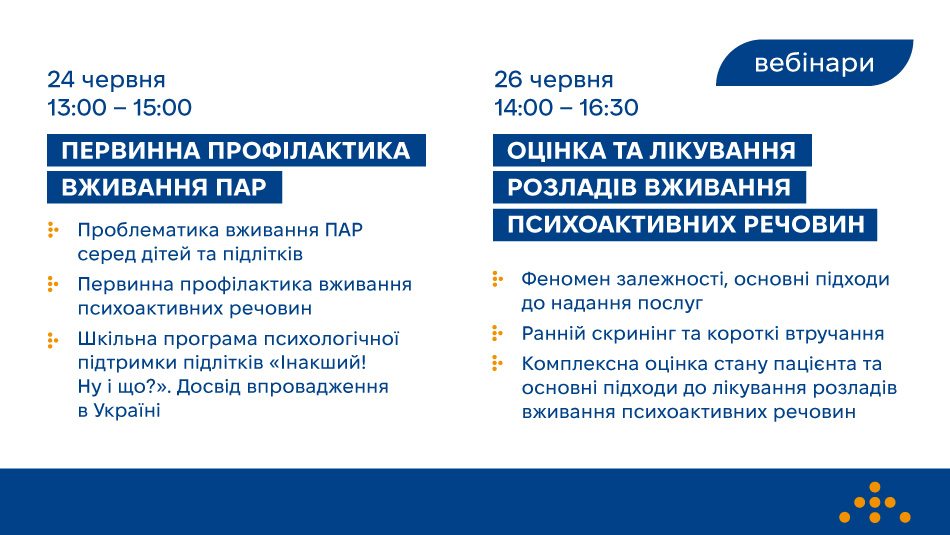 вебінари

24 червня
13:00 – 15:00

ПЕРВИННА ПРОФІЛАКТИКА ВЖИВАННЯ ПАР

Проблематика вживання ПАР серед дітей та підлітків

Первинна профілактика вживання психоактивних речовин

Шкільна програма психологічної підтримки підлітків «Інакший! Ну і що?». Досвід впровадження в Україні

26 червня
14:00 – 16:30

ОЦІНКА ТА ЛІКУВАННЯ РОЗЛАДІВ ВЖИВАННЯ ПСИХОАКТИВНИХ РЕЧОВИН

Феномен залежності, основні підходи до надання послуг

Ранній скринінг та короткі втручання

Комплексна оцінка стану пацієнта та основні підходи до лікування розладів вживання психоактивних речовин